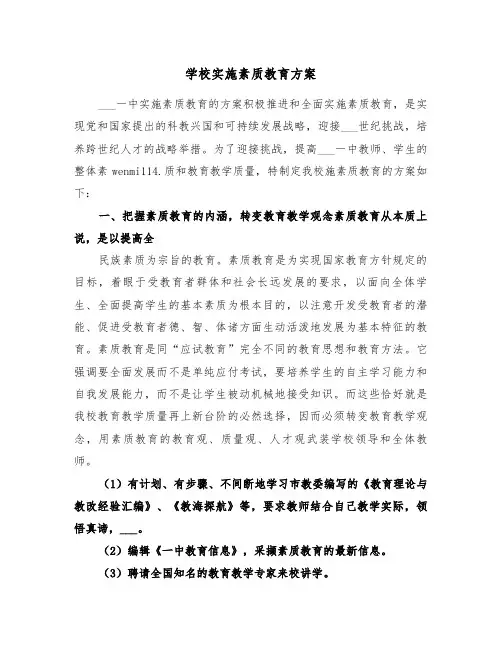 学校实施素质教育方案

___一中实施素质教育的方案积极推进和全面实施素质教育，是实现党和国家提出的科教兴国和可持续发展战略，迎接___世纪挑战，培养跨世纪人才的战略举措。为了迎接挑战，提高___一中教师、学生的整体素 wenmi114.质和教育教学质量，特制定我校施素质教育的方案如下：

一、把握素质教育的内涵，转变教育教学观念素质教育从本质上说，是以提高全

民族素质为宗旨的教育。素质教育是为实现国家教育方针规定的目标，着眼于受教育者群体和社会长远发展的要求，以面向全体学生、全面提高学生的基本素质为根本目的，以注意开发受教育者的潜能、促进受教育者德、智、体诸方面生动活泼地发展为基本特征的教育。素质教育是同“应试教育”完全不同的教育思想和教育方法。它强调要全面发展而不是单纯应付考试，要培养学生的自主学习能力和自我发展能力，而不是让学生被动机械地接受知识。而这些恰好就是我校教育教学质量再上新台阶的必然选择，因而必须转变教育教学观念，用素质教育的教育观、质量观、人才观武装学校领导和全体教师。

（1）有计划、有步骤、不间断地学习市教委编写的《教育理论与教改经验汇编》、《教海探航》等，要求教师结合自己教学实际，领悟真谛，___。

（2）编辑《一中教育信息》，采撷素质教育的最新信息。

（3）聘请全国知名的教育教学专家来校讲学。